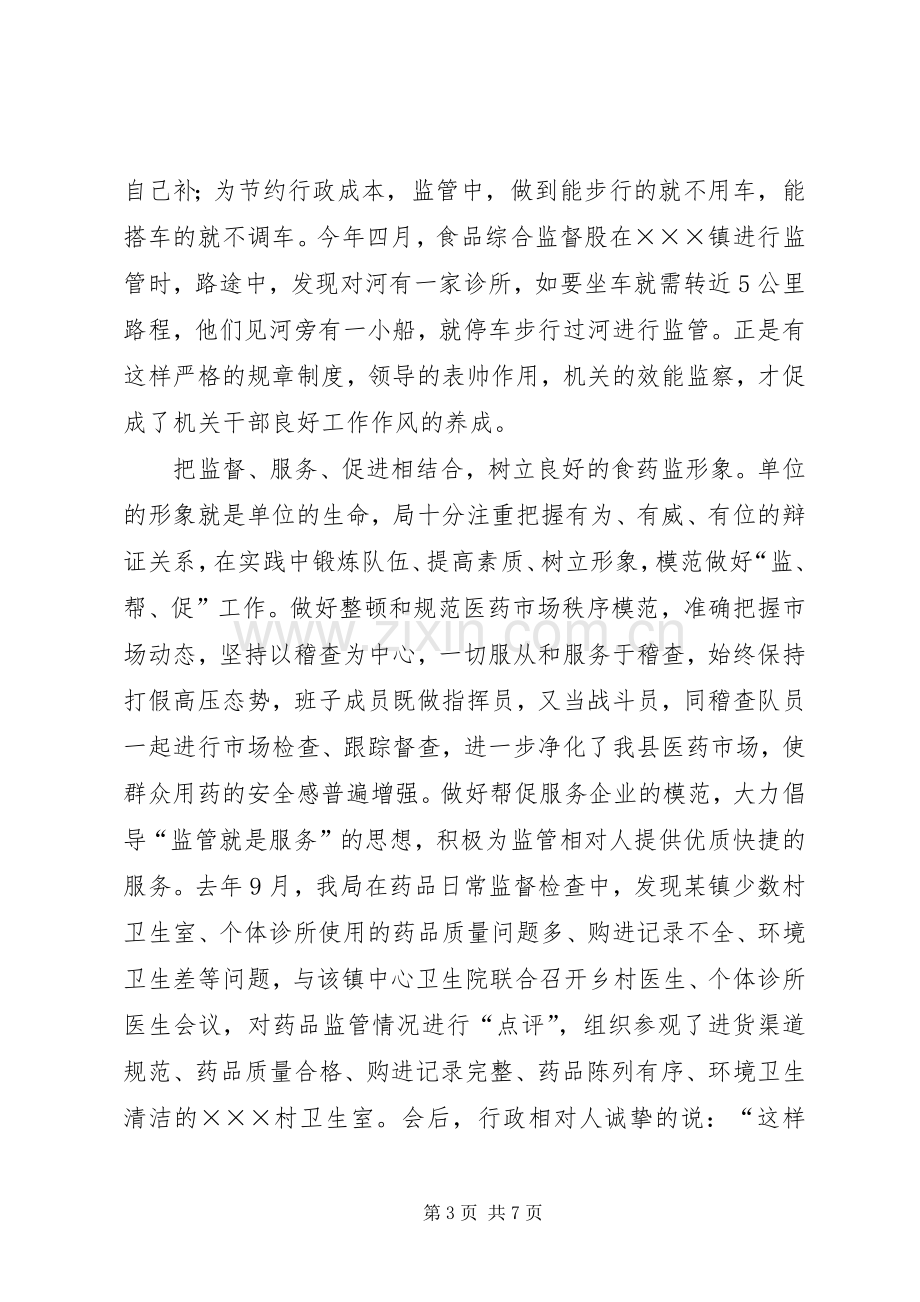 自己补；为节约行政成本，监管中，做到能步行的就不用车，能搭车的就不调车。今年四月，食品综合监督股在×××镇进行监管时，路途中，发现对河有一家诊所，如要坐车就需转近5公里路程，他们见河旁有一小船，就停车步行过河进行监管。正是有这样严格的规章制度，领导的表帅作用，机关的效能监察，才促成了机关干部良好工作作风的养成。

把监督、服务、促进相结合，树立良好的食药监形象。单位的形象就是单位的生命，局十分注重把握有为、有威、有位的辩证关系，在实践中锻炼队伍、提高素质、树立形象，模范做好“监、帮、促”工作。做好整顿和规范医药市场秩序模范，准确把握市场动态，坚持以稽查为中心，一切服从和服务于稽查，始终保持打假高压态势，班子成员既做指挥员，又当战斗员，同稽查队员一起进行市场检查、跟踪督查，进一步净化了我县医药市场，使群众用药的安全感普遍增强。做好帮促服务企业的模范，大力倡导“监管就是服务”的思想，积极为监管相对人提供优质快捷的服务。去年9月，我局在药品日常监督检查中，发现某镇少数村卫生室、个体诊所使用的药品质量问题多、购进记录不全、环境卫生差等问题，与该镇中心卫生院联合召开乡村医生、个体诊所医生会议，对药品监管情况进行“点评”，组织参观了进货渠道规范、药品质量合格、购进记录完整、药品陈列有序、环境卫生清洁的×××村卫生室。会后，行政相对人诚挚的说：“这样

第3页 共7页

www.zixin.com.cn